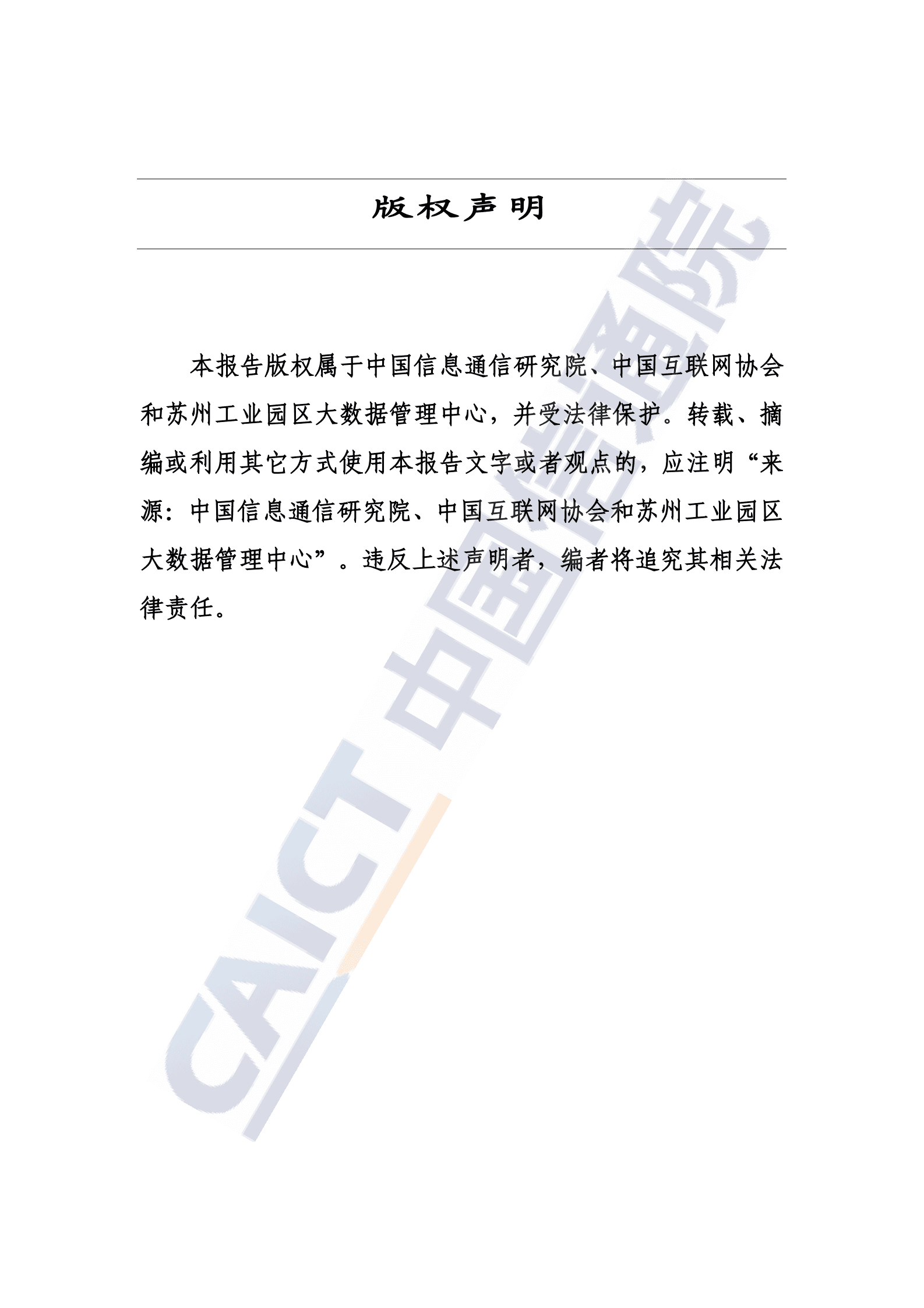 版权声明

本报告版权属于中国信息通信研究院、中国互联网协会和苏州工业园区大数据管理中心，并受法律保护。转载、摘编或利用其它方式使用本报告文字或者观点的，应注明“来源：中国信息通信研究院、中国互联网协会和苏州工业园区大数据管理中心”。违反上述声明者，编者将追究其相关法律责任。

CAICT 中国信通院